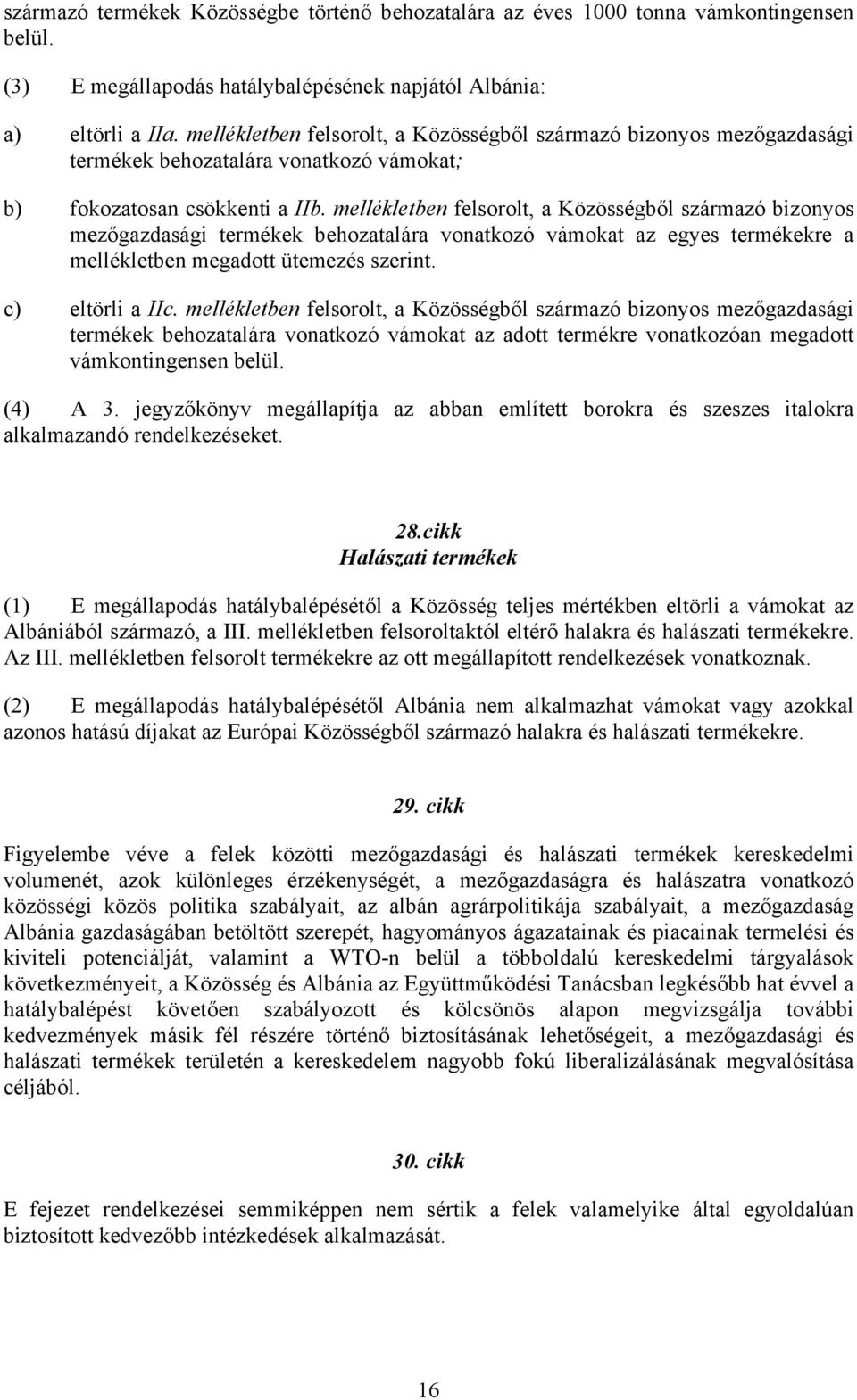 származó termékek Közösségbe történő behozatalára az éves 1000 tonna vámkontingensen belül.

(3) E megállapodás hatálybalépésének napjától Albánia:

a) eltörli a IIa. mellékletben felsorolt, a Közösségből származó bizonyos mezőgazdasági termékek behozatalára vonatkozó vámokat;

b) fokozatosan csökkenti a IIb. mellékletben felsorolt, a Közösségből származó bizonyos mezőgazdasági termékek behozatalára vonatkozó vámokat az egyes termékekre a mellékletben megadott ütemezés szerint.

c) eltörli a IIc. mellékletben felsorolt, a Közösségből származó bizonyos mezőgazdasági termékek behozatalára vonatkozó vámokat az adott termékre vonatkozóan megadott vámkontingensen belül.

(4) A 3. jegyzőkönyv megállapítja az abban említett borokra és szeszes italokra alkalmazandó rendelkezéseket.

28.cikk
Halászati termékek

(1) E megállapodás hatálybalépésétől a Közösség teljes mértékben eltörli a vámokat az Albániából származó, a III. mellékletben felsoroltaktól eltérő halakra és halászati termékekre. Az III. mellékletben felsorolt termékekre az ott megállapított rendelkezések vonatkoznak.

(2) E megállapodás hatálybalépésétől Albánia nem alkalmazhat vámokat vagy azokkal azonos hatású díjakat az Európai Közösségből származó halakra és halászati termékekre.

29. cikk

Figyelembe véve a felek közötti mezőgazdasági és halászati termékek kereskedelmi volumenét, azok különleges érzékenységét, a mezőgazdaságra és halászatra vonatkozó közösségi közös politika szabályait, az albán agrárpolitikája szabályait, a mezőgazdaság Albánia gazdaságában betöltött szerepét, hagyományos ágazatainak és piacainak termelési és kiviteli potenciálját, valamint a WTO-n belül a többoldalú kereskedelmi tárgyalások következményeit, a Közösség és Albánia az Együttműködési Tanácsban legkésőbb hat évvel a hatálybalépést követően szabályozott és kölcsönös alapon megvizsgálja további kedvezmények másik fél részére történő biztosításának lehetőségeit, a mezőgazdasági és halászati termékek területén a kereskedelem nagyobb fokú liberalizálásának megvalósítása céljából.

30. cikk

E fejezet rendelkezései semmiképpen nem sértik a felek valamelyike által egyoldalúan biztosított kedvezőbb intézkedések alkalmazását.

16